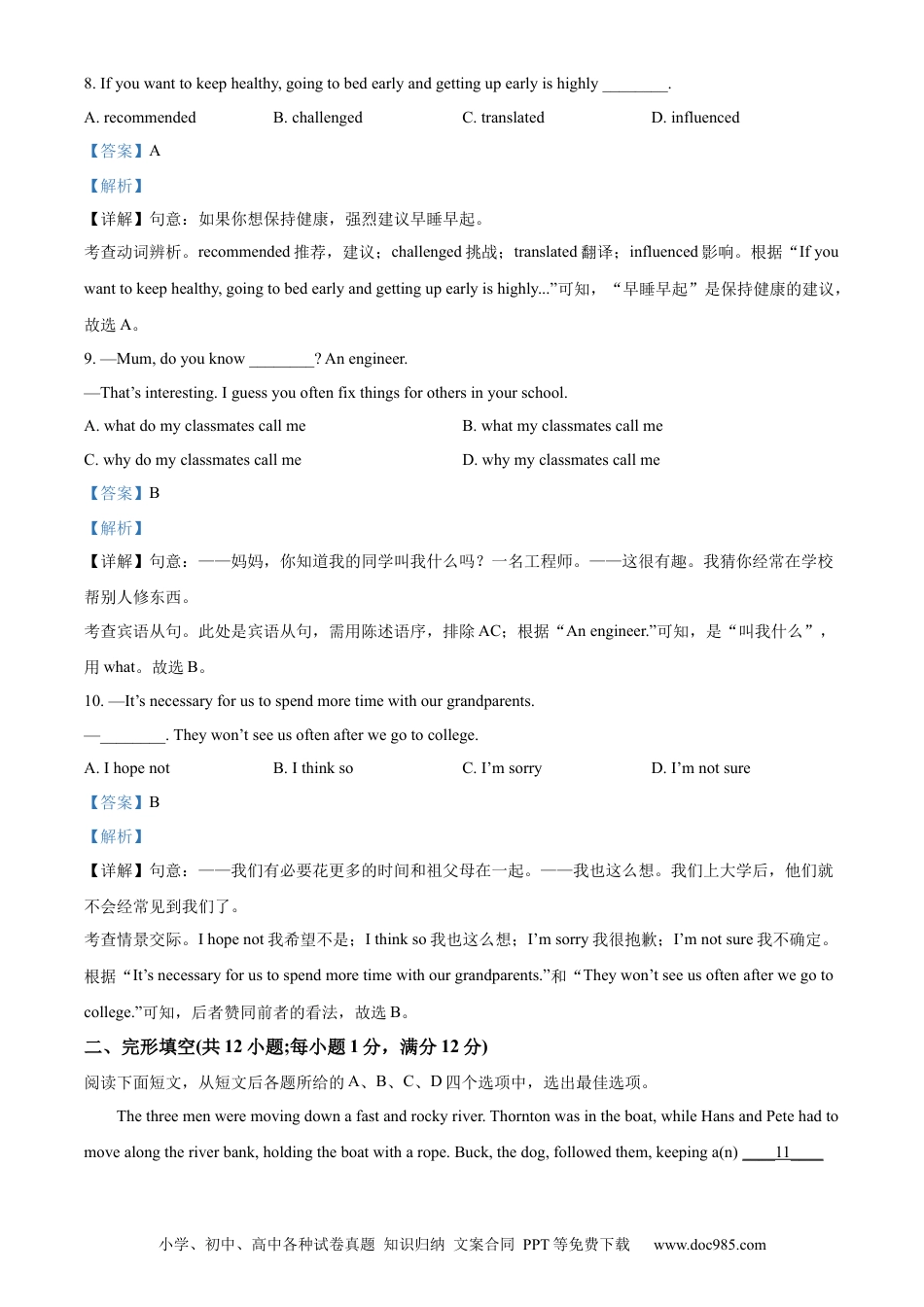 8. If you want to keep healthy, going to bed early and getting up early is highly ________.

A. recommended B. challenged C. translated D. influenced

【答案】A

【解析】

【详解】句意：如果你想保持健康，强烈建议早睡早起。

考查动词辨析。recommended 推荐，建议；challenged 挑战；translated 翻译；influenced 影响。根据“If you want to keep healthy, going to bed early and getting up early is highly...”可知，“早睡早起”是保持健康的建议，故选 A。

9. —Mum, do you know ________? An engineer.

—That’s interesting. I guess you often fix things for others in your school.

A. what do my classmates call me

B. what my classmates call me

C. why do my classmates call me

D. why my classmates call me

【答案】B

【解析】

【详解】句意：——妈妈，你知道我的同学叫我什么吗？一名工程师。——这很有趣。我猜你经常在学校帮别人修东西。

考查宾语从句。此处是宾语从句，需用陈述语序，排除 AC；根据“An engineer.”可知，是“叫我什么”，用 what。故选 B。

10. —It’s necessary for us to spend more time with our grandparents.

—________. They won’t see us often after we go to college.

A. I hope not B. I think so C. I’m sorry D. I’m not sure

【答案】B

【解析】

【详解】句意：——我们有必要花更多的时间和祖父母在一起。——我也这么想。我们上大学后，他们就不会经常见到我们了。

考查情景交际。I hope not 我希望不是；I think so 我也这么想；I’m sorry 我很抱歉；I’m not sure 我不确定。根据“It’s necessary for us to spend more time with our grandparents.”和“They won’t see us often after we go to college.”可知，后者赞同前者的看法，故选 B。

二、完形填空(共 12 小题;每小题 1 分，满分 12 分)

阅读下面短文，从短文后各题所给的 A、B、C、D 四个选项中，选出最佳选项。

The three men were moving down a fast and rocky river. Thornton was in the boat, while Hans and Pete had to move along the river bank, holding the boat with a rope. Buck, the dog, followed them, keeping a(n) ____11____

小学、初中、高中各种试卷真题 知识归纳 文案合同 PPT 等免费下载 www.doc985.com